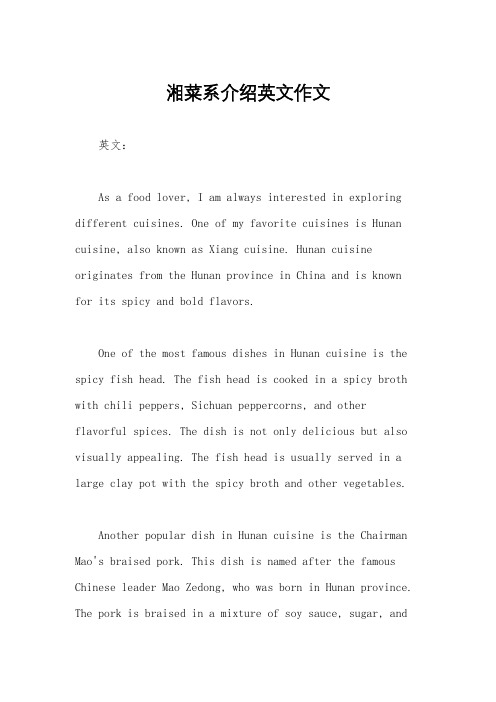 湘菜系介绍英文作文

英文：

As a food lover, I am always interested in exploring different cuisines. One of my favorite cuisines is Hunan cuisine, also known as Xiang cuisine. Hunan cuisine originates from the Hunan province in China and is known for its spicy and bold flavors.

One of the most famous dishes in Hunan cuisine is the spicy fish head. The fish head is cooked in a spicy broth with chili peppers, Sichuan peppercorns, and other flavorful spices. The dish is not only delicious but also visually appealing. The fish head is usually served in a large clay pot with the spicy broth and other vegetables.

Another popular dish in Hunan cuisine is the Chairman Mao's braised pork. This dish is named after the famous Chinese leader Mao Zedong, who was born in Hunan province. The pork is braised in a mixture of soy sauce, sugar, and